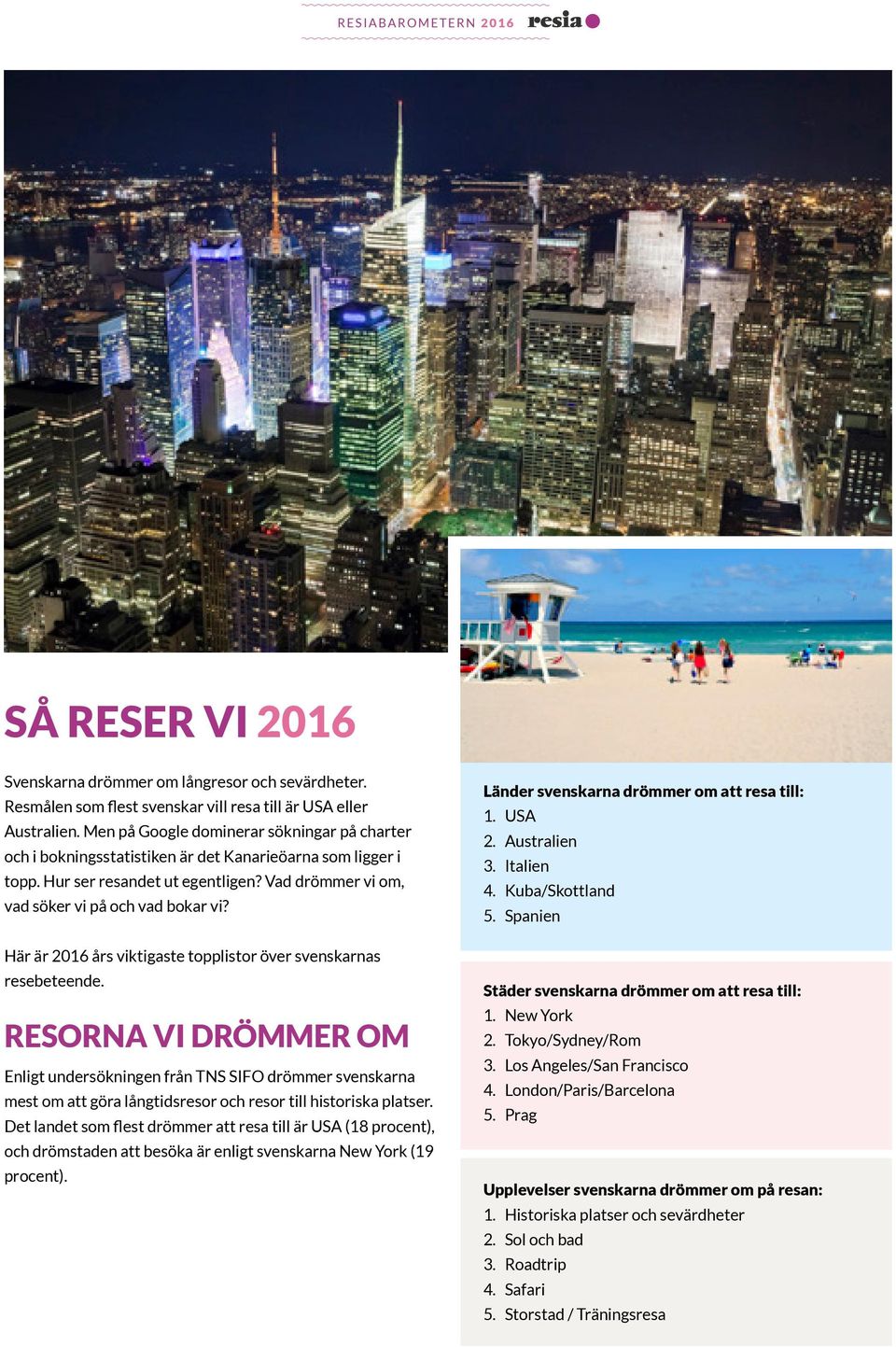 RESIABAROMETERN 2016 resia

SÅ RESER VI 2016

Svenskarna drömmer om långresor och sevärdheter. Resmålen som flest svenskar vill resa till är USA eller Australien. Men på Google dominerar sökningar på charter och i bokningsstatistiken är det Kanarieöarna som ligger i topp. Hur ser resandet ut egentligen? Vad drömmer vi om, vad söker vi på och vad bokar vi?

Här är 2016 års viktigaste topplistor över svenskarnas resebeteende.

RESORNA VI DRÖMMER OM

Enligt undersökningen från TNS SIFO drömmer svenskarna mest om att göra långtidsresor och resor till historiska platser. Det landet som flest drömmer att resa till är USA (18 procent), och drömstaden att besöka är enligt svenskarna New York (19 procent).

Länder svenskarna drömmer om att resa till:
1. USA
2. Australien
3. Italien
4. Kuba/Skottland
5. Spanien

Städer svenskarna drömmer om att resa till:
1. New York
2. Tokyo/Sydney/Rom
3. Los Angeles/San Francisco
4. London/Paris/Barcelona
5. Prag

Upplevelser svenskarna drömmer om på resan:
1. Historiska platser och sevärdheter
2. Sol och bad
3. Roadtrip
4. Safari
5. Storstad / Träningsresa